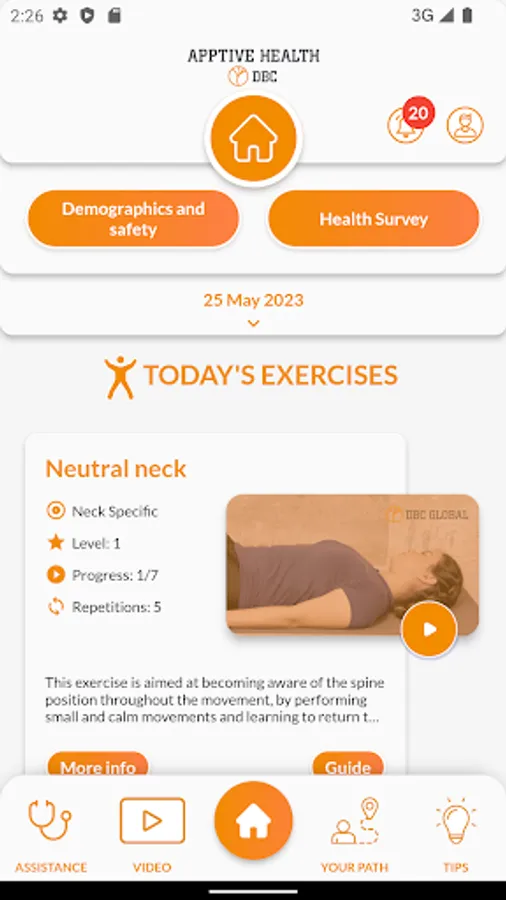 2:26

3G

APPTIVE HEALTH
DBC

20

Demographics and safety

Health Survey

25 May 2023

TODAY'S EXERCISES

Neutral neck

Neck Specific

Level: 1

Progress: 1/7

Repetitions: 5

DBC GLOBAL

This exercise is aimed at becoming aware of the spine position throughout the movement, by performing small and calm movements and learning to return t...

More info

Guide

ASSISTANCE

VIDEO

YOUR PATH

TIPS